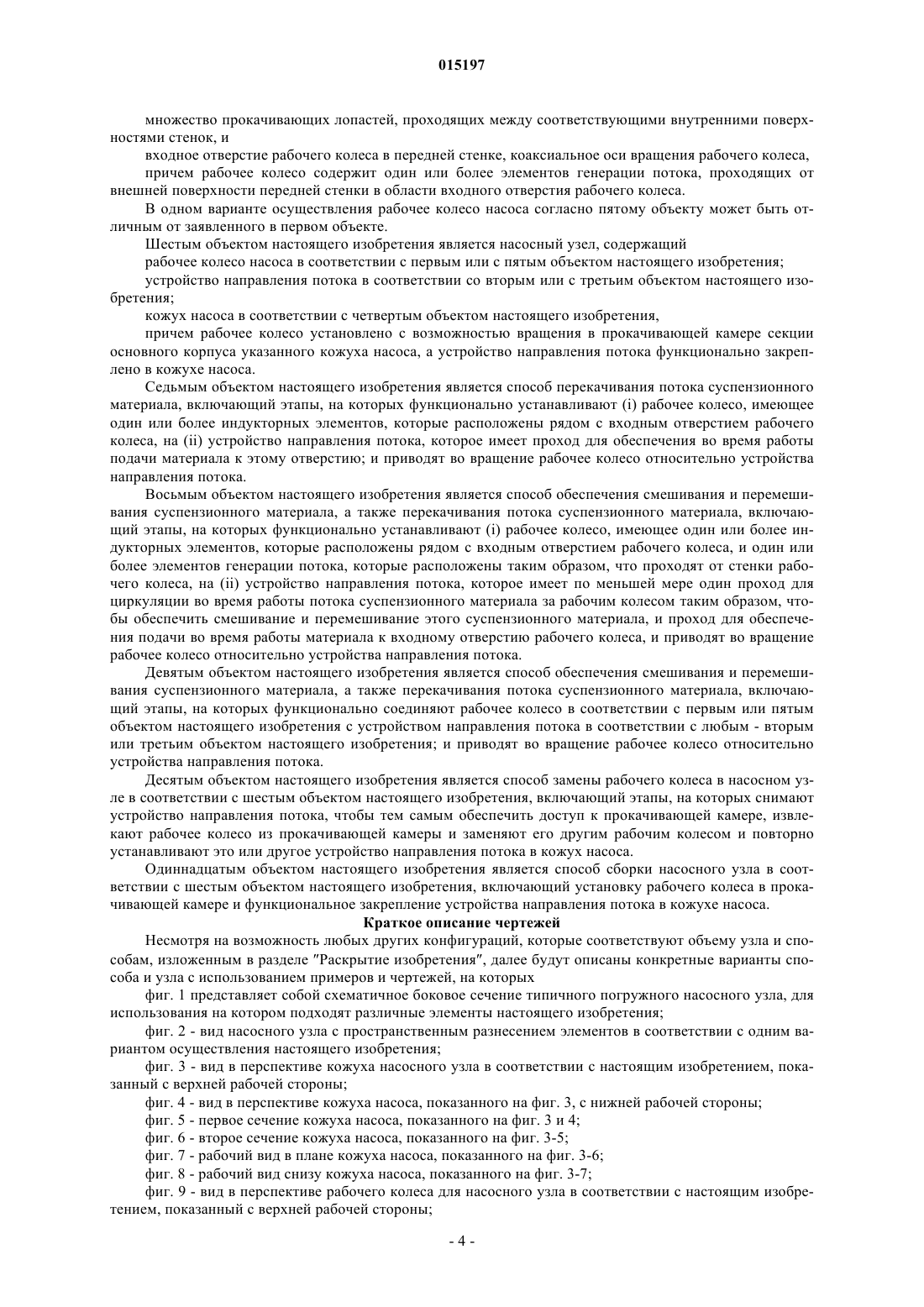 015197

множество прокачивающих лопастей, проходящих между соответствующими внутренними поверхностями стенок, и

входное отверстие рабочего колеса в передней стенке, коаксиальное оси вращения рабочего колеса,

причем рабочее колесо содержит один или более элементов генерации потока, проходящих от внешней поверхности передней стенки в области входного отверстия рабочего колеса.

В одном варианте осуществления рабочее колесо насоса согласно пятому объекту может быть отличным от заявленного в первом объекте.

Шестым объектом настоящего изобретения является насосный узел, содержащий

рабочее колесо насоса в соответствии с первым или с пятым объектом настоящего изобретения;

устройство направления потока в соответствии со вторым или с третьим объектом настоящего изобретения;

кожух насоса в соответствии с четвертым объектом настоящего изобретения,

причем рабочее колесо установлено с возможностью вращения в прокачивающей камере секции основного корпуса указанного кожуха насоса, а устройство направления потока функционально закреплено в кожухе насоса.

Седьмым объектом настоящего изобретения является способ перекачивания потока суспензионного материала, включающий этапы, на которых функционально устанавливают (i) рабочее колесо, имеющее один или более индукторных элементов, которые расположены рядом с входным отверстием рабочего колеса, на (ii) устройство направления потока, которое имеет проход для обеспечения во время работы подачи материала к этому отверстию; и приводят во вращение рабочее колесо относительно устройства направления потока.

Восьмым объектом настоящего изобретения является способ обеспечения смешивания и перемешивания суспензионного материала, а также перекачивания потока суспензионного материала, включающий этапы, на которых функционально устанавливают (i) рабочее колесо, имеющее один или более индукторных элементов, которые расположены рядом с входным отверстием рабочего колеса, и один или более элементов генерации потока, которые расположены таким образом, что проходят от стенки рабочего колеса, на (ii) устройство направления потока, которое имеет по меньшей мере один проход для циркуляции во время работы потока суспензионного материала за рабочим колесом таким образом, чтобы обеспечить смешивание и перемешивание этого суспензионного материала, и проход для обеспечения подачи во время работы материала к входному отверстию рабочего колеса, и приводят во вращение рабочее колесо относительно устройства направления потока.

Девятым объектом настоящего изобретения является способ обеспечения смешивания и перемешивания суспензионного материала, а также перекачивания потока суспензионного материала, включающий этапы, на которых функционально соединяют рабочее колесо в соответствии с первым или пятым объектом настоящего изобретения с устройством направления потока в соответствии с любым - вторым или третьим объектом настоящего изобретения; и приводят во вращение рабочее колесо относительно устройства направления потока.

Десятым объектом настоящего изобретения является способ замены рабочего колеса в насосном узле в соответствии с шестым объектом настоящего изобретения, включающий этапы, на которых снимают устройство направления потока, чтобы тем самым обеспечить доступ к прокачивающей камере, извлекают рабочее колесо из прокачивающей камеры и заменяют его другим рабочим колесом и повторно устанавливают это или другое устройство направления потока в кожух насоса.

Одиннадцатым объектом настоящего изобретения является способ сборки насосного узла в соответствии с шестым объектом настоящего изобретения, включающий установку рабочего колеса в прокачивающей камере и функциональное закрепление устройства направления потока в кожухе насоса.

Краткое описание чертежей

Несмотря на возможность любых других конфигураций, которые соответствуют объему узла и способам, изложенным в разделе "Раскрытие изобретения", далее будут описаны конкретные варианты способа и узла с использованием примеров и чертежей, на которых

фиг. 1 представляет собой схематичное боковое сечение типичного погружного насосного узла, для использования на котором подходят различные элементы настоящего изобретения;

фиг. 2 - вид насосного узла с пространственным разнесением элементов в соответствии с одним вариантом осуществления настоящего изобретения;

фиг. 3 - вид в перспективе кожуха насосного узла в соответствии с настоящим изобретением, показанный с верхней рабочей стороны;

фиг. 4 - вид в перспективе кожуха насоса, показанного на фиг. 3, с нижней рабочей стороны;

фиг. 5 - первое сечение кожуха насоса, показанного на фиг. 3 и 4;

фиг. 6 - второе сечение кожуха насоса, показанного на фиг. 3-5;

фиг. 7 - рабочий вид в плане кожуха насоса, показанного на фиг. 3-6;

фиг. 8 - рабочий вид снизу кожуха насоса, показанного на фиг. 3-7;

фиг. 9 - вид в перспективе рабочего колеса для насосного узла в соответствии с настоящим изобретением, показанный с верхней рабочей стороны;

- 4 -